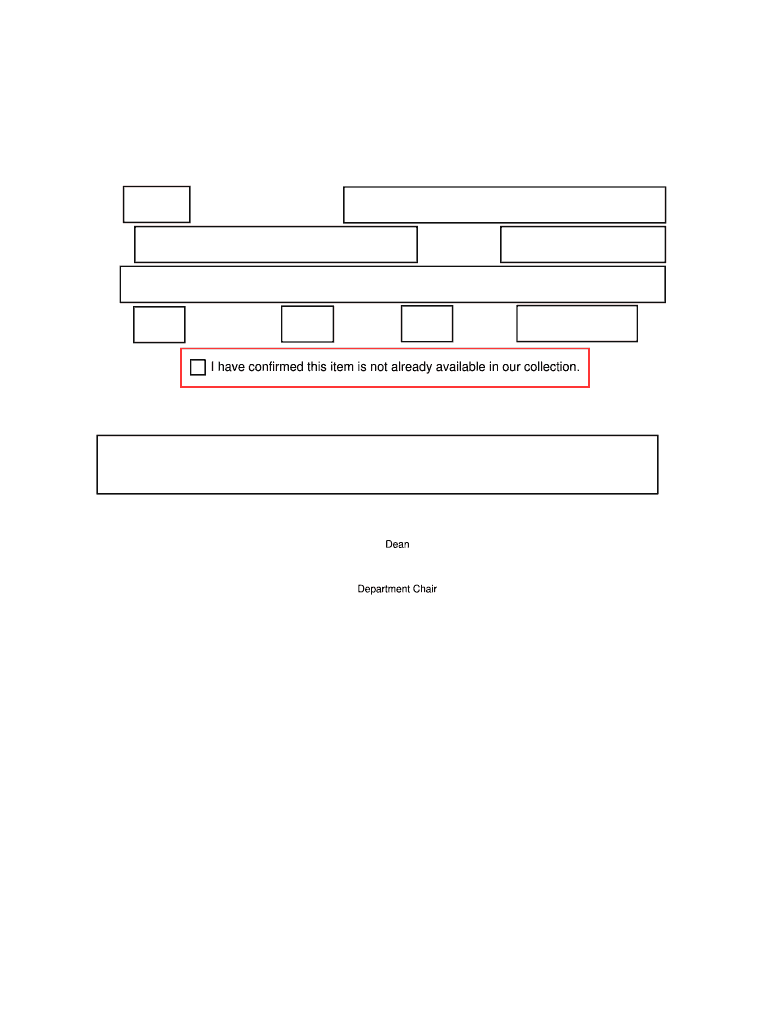 I have confirmed this item is not already available in our collection.

Dean

Department Chair